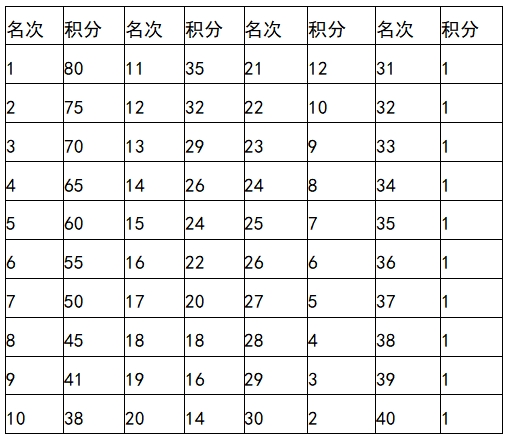 | 名次 | 积分 | 名次 | 积分 | 名次 | 积分 | 名次 | 积分 |
|---|---|---|---|---|---|---|---|
| 1 | 80 | 11 | 35 | 21 | 12 | 31 | 1 |
| 2 | 75 | 12 | 32 | 22 | 10 | 32 | 1 |
| 3 | 70 | 13 | 29 | 23 | 9 | 33 | 1 |
| 4 | 65 | 14 | 26 | 24 | 8 | 34 | 1 |
| 5 | 60 | 15 | 24 | 25 | 7 | 35 | 1 |
| 6 | 55 | 16 | 22 | 26 | 6 | 36 | 1 |
| 7 | 50 | 17 | 20 | 27 | 5 | 37 | 1 |
| 8 | 45 | 18 | 18 | 28 | 4 | 38 | 1 |
| 9 | 41 | 19 | 16 | 29 | 3 | 39 | 1 |
| 10 | 38 | 20 | 14 | 30 | 2 | 40 | 1 |